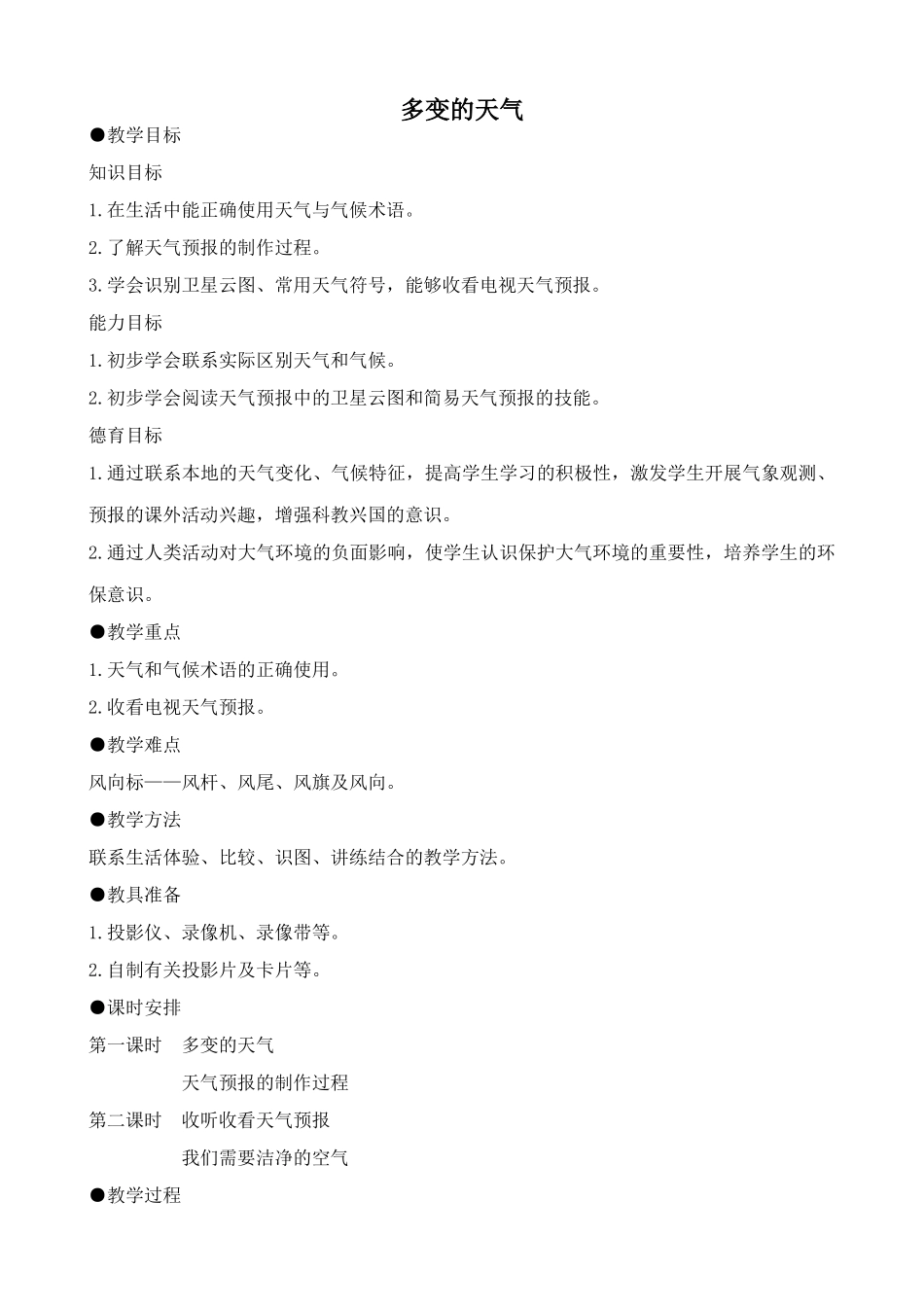 多变的天气

●教学目标

知识目标

1.在生活中能正确使用天气与气候术语。

2.了解天气预报的制作过程。

3.学会识别卫星云图、常用天气符号，能够收看电视天气预报。

能力目标

1.初步学会联系实际区别天气和气候。

2.初步学会阅读天气预报中的卫星云图和简易天气预报的技能。

德育目标

1.通过联系本地的天气变化、气候特征，提高学生学习的积极性，激发学生开展气象观测、预报的课外活动兴趣，增强科教兴国的意识。

2.通过人类活动对大气环境的负面影响，使学生认识保护大气环境的重要性，培养学生的环保意识。

●教学重点

1.天气和气候术语的正确使用。

2.收看电视天气预报。

●教学难点

风向标——风杆、风尾、风旗及风向。

●教学方法

联系生活体验、比较、识图、讲练结合的教学方法。

●教具准备

1.投影仪、录像机、录像带等。

2.自制有关投影片及卡片等。

●课时安排

第一课时　多变的天气

天气预报的制作过程

第二课时　收听收看天气预报

我们需要洁净的空气

●教学过程